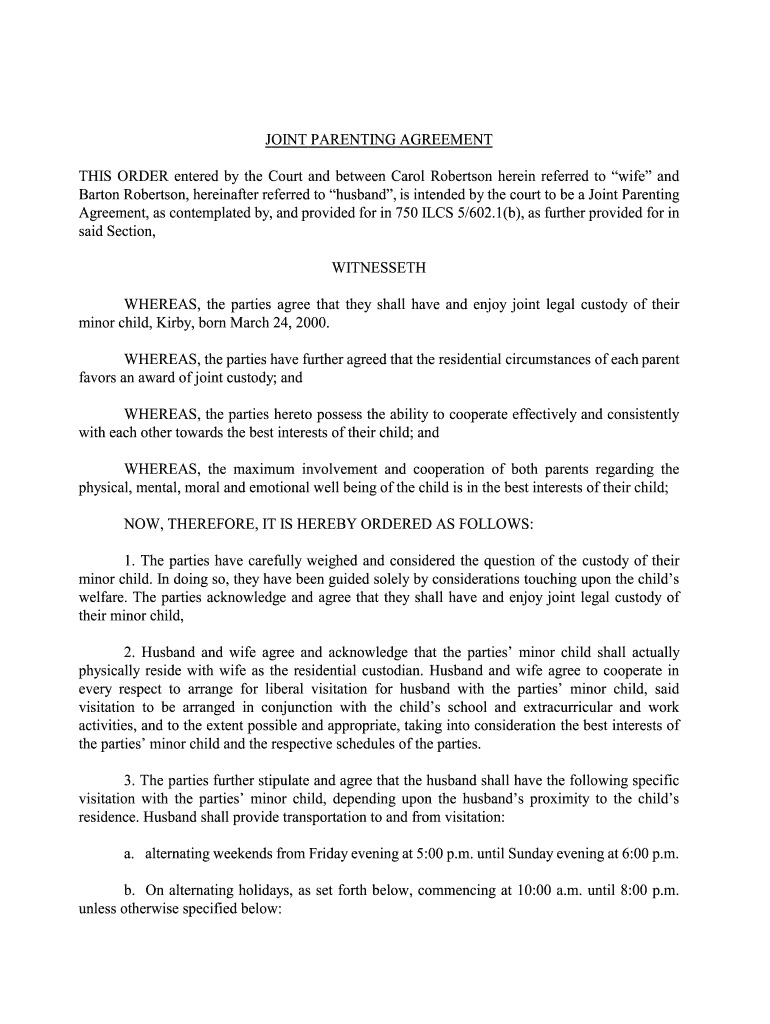 JOINT PARENTING AGREEMENT

THIS ORDER entered by the Court and between Carol Robertson herein referred to “wife” and Barton Robertson, hereinafter referred to “husband”, is intended by the court to be a Joint Parenting Agreement, as contemplated by, and provided for in 750 ILCS 5/602.1(b), as further provided for in said Section,

WITNESSETH

WHEREAS, the parties agree that they shall have and enjoy joint legal custody of their minor child, Kirby, born March 24, 2000.

WHEREAS, the parties have further agreed that the residential circumstances of each parent favors an award of joint custody; and

WHEREAS, the parties hereto possess the ability to cooperate effectively and consistently with each other towards the best interests of their child; and

WHEREAS, the maximum involvement and cooperation of both parents regarding the physical, mental, moral and emotional well being of the child is in the best interests of their child;

NOW, THEREFORE, IT IS HEREBY ORDERED AS FOLLOWS:

1. The parties have carefully weighed and considered the question of the custody of their minor child. In doing so, they have been guided solely by considerations touching upon the child’s welfare. The parties acknowledge and agree that they shall have and enjoy joint legal custody of their minor child,

2. Husband and wife agree and acknowledge that the parties’ minor child shall actually physically reside with wife as the residential custodian. Husband and wife agree to cooperate in every respect to arrange for liberal visitation for husband with the parties’ minor child, said visitation to be arranged in conjunction with the child’s school and extracurricular and work activities, and to the extent possible and appropriate, taking into consideration the best interests of the parties’ minor child and the respective schedules of the parties.

3. The parties further stipulate and agree that the husband shall have the following specific visitation with the parties’ minor child, depending upon the husband’s proximity to the child’s residence. Husband shall provide transportation to and from visitation:

a. alternating weekends from Friday evening at 5:00 p.m. until Sunday evening at 6:00 p.m.

b. On alternating holidays, as set forth below, commencing at 10:00 a.m. until 8:00 p.m. unless otherwise specified below: